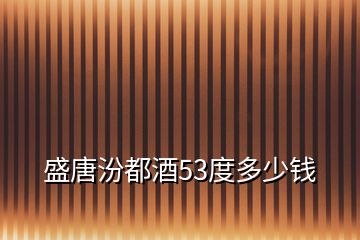 盛唐汾都酒53度多少钱